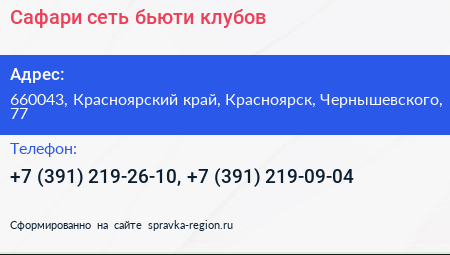 Сафари сеть бьюти клубов

Адрес:

660043, Красноярский край, Красноярск, Чернышевского, 77

Телефон:

+7 (391) 219-26-10, +7 (391) 219-09-04

Сформированно на сайте spravka-region.ru